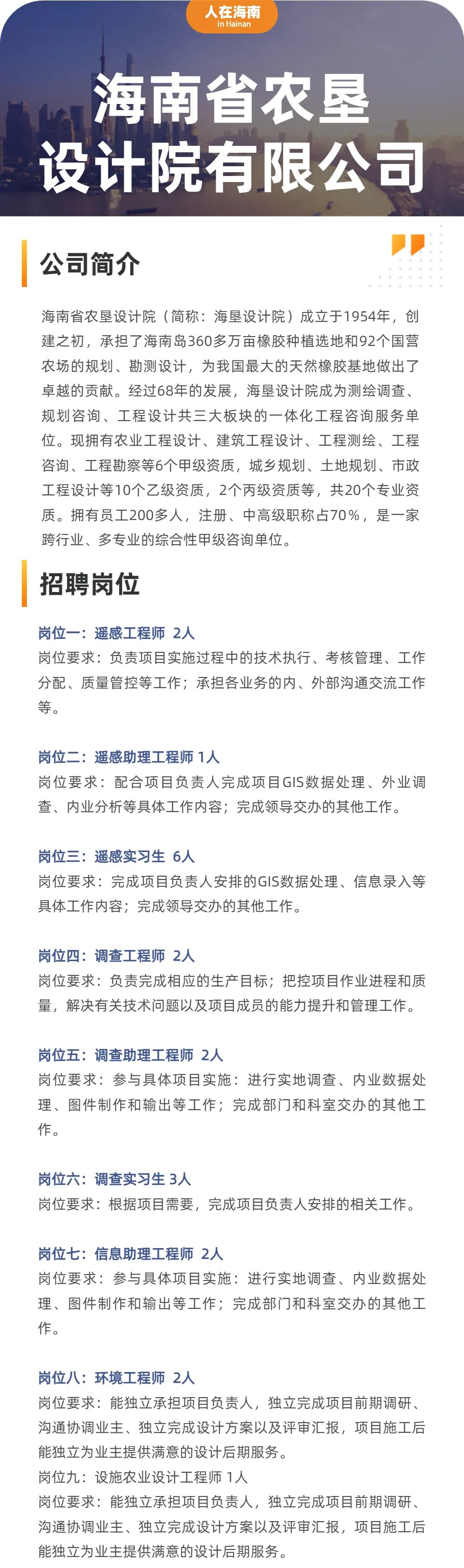 人在海南
in Hainan

海南省农垦设计院有限公司

公司简介

海南省农垦设计院（简称：海垦设计院）成立于1954年，创建之初，承担了海南岛360多万亩橡胶种植选地和92个国营农场的规划、勘测设计，为我国最大的天然橡胶基地做出了卓越的贡献。经过68年的发展，海垦设计院成为测绘调查、规划咨询、工程设计共三大板块的一体化工程咨询服务单位。现拥有农业工程设计、建筑工程设计、工程测绘、工程咨询、工程勘察等6个甲级资质，城乡规划、土地规划、市政工程设计等10个乙级资质，2个丙级资质等，共20个专业资质。拥有员工200多人，注册、中高级职称占70%，是一家跨行业、多专业的综合性甲级咨询单位。

招聘岗位

岗位一：遥感工程师 2人
岗位要求：负责项目实施过程中的技术执行、考核管理、工作分配、质量管控等工作；承担各业务的内、外部沟通交流工作等。

岗位二：遥感助理工程师 1人
岗位要求：配合项目负责人完成项目GIS数据处理、外业调查、内业分析等具体工作内容；完成领导交办的其他工作。

岗位三：遥感实习生 6人
岗位要求：完成项目负责人安排的GIS数据处理、信息录入等具体工作内容；完成领导交办的其他工作。

岗位四：调查工程师 2人
岗位要求：负责完成相应的生产目标；把控项目作业进程和质量，解决有关技术问题以及项目成员的能力提升和管理工作。

岗位五：调查助理工程师 2人
岗位要求：参与具体项目实施：进行实地调查、内业数据处理、图件制作和输出等工作；完成部门和科室交办的其他工作。

岗位六：调查实习生 3人
岗位要求：根据项目需要，完成项目负责人安排的相关工作。

岗位七：信息助理工程师 2人
岗位要求：参与具体项目实施：进行实地调查、内业数据处理、图件制作和输出等工作；完成部门和科室交办的其他工作。

岗位八：环境工程师 2人
岗位要求：能独立承担项目负责人，独立完成项目前期调研、沟通协调业主、独立完成设计方案以及评审汇报，项目施工后能独立为业主提供满意的设计后期服务。
岗位九：设施农业设计工程师 1人
岗位要求：能独立承担项目负责人，独立完成项目前期调研、沟通协调业主、独立完成设计方案以及评审汇报，项目施工后能独立为业主提供满意的设计后期服务。